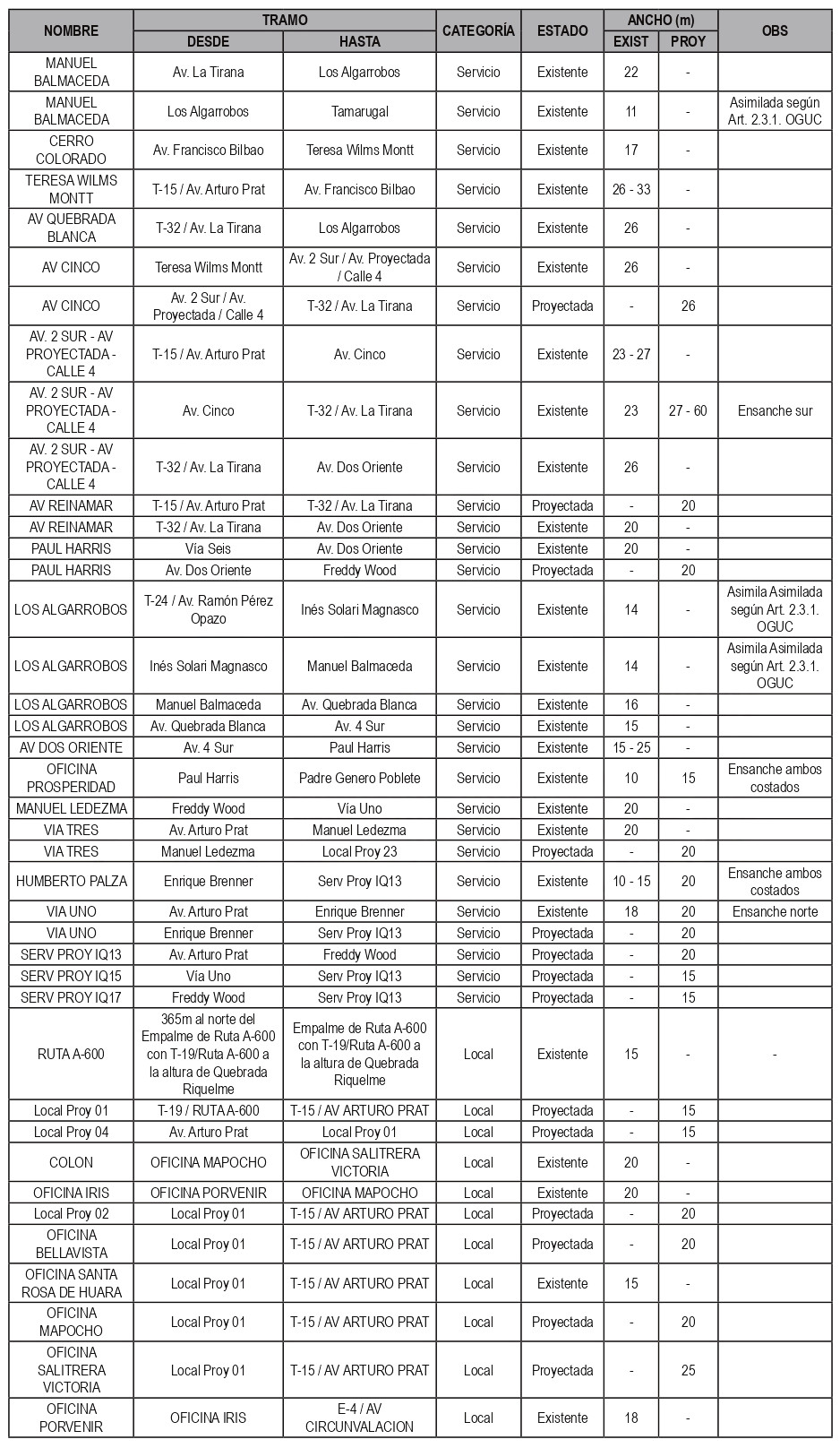 | NOMBRE | TRAMO DESDE | TRAMO HASTA | CATEGORÍA | ESTADO | ANCHO (m) EXIST | ANCHO (m) PROY | OBS |
|---|---|---|---|---|---|---|---|
| MANUEL BALMACEDA | Av. La Tirana | Los Algarrobos | Servicio | Existente | 22 | - | |
| MANUEL BALMACEDA | Los Algarrobos | Tamarugal | Servicio | Existente | 11 | - | Asimilada según Art. 2.3.1. OGUC |
| CERRO COLORADO | Av. Francisco Bilbao | Teresa Wilms Montt | Servicio | Existente | 17 | - | |
| TERESA WILMS MONTT | T-15 / Av. Arturo Prat | Av. Francisco Bilbao | Servicio | Existente | 26 - 33 | - | |
| AV QUEBRADA BLANCA | T-32 / Av. La Tirana | Los Algarrobos | Servicio | Existente | 26 | - | |
| AV CINCO | Teresa Wilms Montt | Av. 2 Sur / Av. Proyectada / Calle 4 | Servicio | Existente | 26 | - | |
| AV CINCO | Av. 2 Sur / Av. Proyectada / Calle 4 | T-32 / Av. La Tirana | Servicio | Proyectada | - | 26 | |
| AV. 2 SUR - AV PROYECTADA - CALLE 4 | T-15 / Av. Arturo Prat | Av. Cinco | Servicio | Existente | 23 - 27 | - | |
| AV. 2 SUR - AV PROYECTADA - CALLE 4 | Av. Cinco | T-32 / Av. La Tirana | Servicio | Existente | 23 | 27 - 60 | Ensanche sur |
| AV. 2 SUR - AV PROYECTADA - CALLE 4 | T-32 / Av. La Tirana | Av. Dos Oriente | Servicio | Existente | 26 | - | |
| AV REINAMAR | T-15 / Av. Arturo Prat | T-32 / Av. La Tirana | Servicio | Proyectada | - | 20 | |
| AV REINAMAR | T-32 / Av. La Tirana | Av. Dos Oriente | Servicio | Existente | 20 | - | |
| PAUL HARRIS | Vía Seis | Av. Dos Oriente | Servicio | Existente | 20 | - | |
| PAUL HARRIS | Av. Dos Oriente | Freddy Wood | Servicio | Proyectada | - | 20 | |
| LOS ALGARROBOS | T-24 / Av. Ramón Pérez Opazo | Inés Solari Magnasco | Servicio | Existente | 14 | - | Asimila Asimilada según Art. 2.3.1. OGUC |
| LOS ALGARROBOS | Inés Solari Magnasco | Manuel Balmaceda | Servicio | Existente | 14 | - | Asimila Asimilada según Art. 2.3.1. OGUC |
| LOS ALGARROBOS | Manuel Balmaceda | Av. Quebrada Blanca | Servicio | Existente | 16 | - | |
| LOS ALGARROBOS | Av. Quebrada Blanca | Av. 4 Sur | Servicio | Existente | 15 | - | |
| AV DOS ORIENTE | Av. 4 Sur | Paul Harris | Servicio | Existente | 15 - 25 | - | |
| OFICINA PROSPERIDAD | Paul Harris | Padre Genero Poblete | Servicio | Existente | 10 | 15 | Ensanche ambos costados |
| MANUEL LEDEZMA | Freddy Wood | Vía Uno | Servicio | Existente | 20 | - | |
| VIA TRES | Av. Arturo Prat | Manuel Ledezma | Servicio | Existente | 20 | - | |
| VIA TRES | Manuel Ledezma | Local Proy 23 | Servicio | Proyectada | - | 20 | |
| HUMBERTO PALZA | Enrique Brenner | Serv Proy IQ13 | Servicio | Existente | 10 - 15 | 20 | Ensanche ambos costados |
| VIA UNO | Av. Arturo Prat | Enrique Brenner | Servicio | Existente | 18 | 20 | Ensanche norte |
| VIA UNO | Enrique Brenner | Serv Proy IQ13 | Servicio | Proyectada | - | 20 | |
| SERV PROY IQ13 | Av. Arturo Prat | Freddy Wood | Servicio | Proyectada | - | 20 | |
| SERV PROY IQ15 | Vía Uno | Serv Proy IQ13 | Servicio | Proyectada | - | 15 | |
| SERV PROY IQ17 | Freddy Wood | Serv Proy IQ13 | Servicio | Proyectada | - | 15 | |
| RUTA A-600 | 365m al norte del Empalme de Ruta A-600 con T-19/Ruta A-600 a la altura de Quebrada Riquelme | Empalme de Ruta A-600 con T-19/Ruta A-600 a la altura de Quebrada Riquelme | Local | Existente | 15 | - | - |
| Local Proy 01 | T-19 / RUTA A-600 | T-15 / AV ARTURO PRAT | Local | Proyectada | - | 15 | |
| Local Proy 04 | Av. Arturo Prat | Local Proy 01 | Local | Proyectada | - | 15 | |
| COLON | OFICINA MAPOCHO | OFICINA SALITRERA VICTORIA | Local | Existente | 20 | - | |
| OFICINA IRIS | OFICINA PORVENIR | OFICINA MAPOCHO | Local | Existente | 20 | - | |
| Local Proy 02 | Local Proy 01 | T-15 / AV ARTURO PRAT | Local | Proyectada | - | 20 | |
| OFICINA BELLAVISTA | Local Proy 01 | T-15 / AV ARTURO PRAT | Local | Proyectada | - | 20 | |
| OFICINA SANTA ROSA DE HUARA | Local Proy 01 | T-15 / AV ARTURO PRAT | Local | Existente | 15 | - | |
| OFICINA MAPOCHO | Local Proy 01 | T-15 / AV ARTURO PRAT | Local | Proyectada | - | 20 | |
| OFICINA SALITRERA VICTORIA | Local Proy 01 | T-15 / AV ARTURO PRAT | Local | Proyectada | - | 25 | |
| OFICINA PORVENIR | OFICINA IRIS | E-4 / AV CIRCUNVALACION | Local | Existente | 18 | - | |